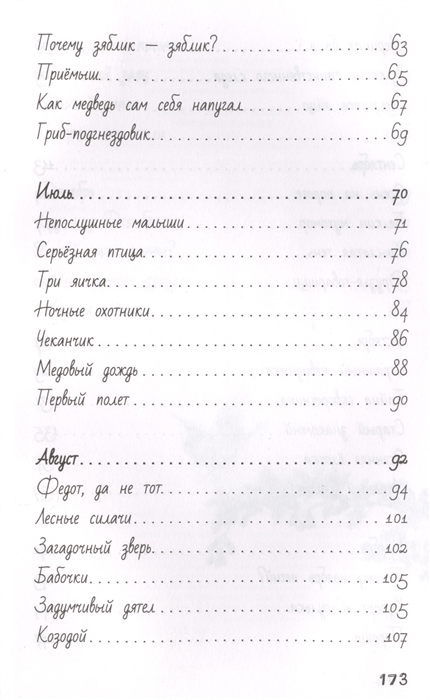 Почему зяблик — зяблик? 63
Приёмыш 65
Как медведь сам себя напугал 67
Гриб-подгнездовик 69

Июль 70
Непослушные малыши 71
Серьёзная птица 76
Три яичка 78
Ночные охотники 84
Чеканчик 86
Медовый дождь 88
Первый полет 90

Август 92
Федот, да не тот 94
Лесные силачи 101
Загадочный зверь 102
Бабочки 105
Задумчивый дятел 105
Козодой 107

173